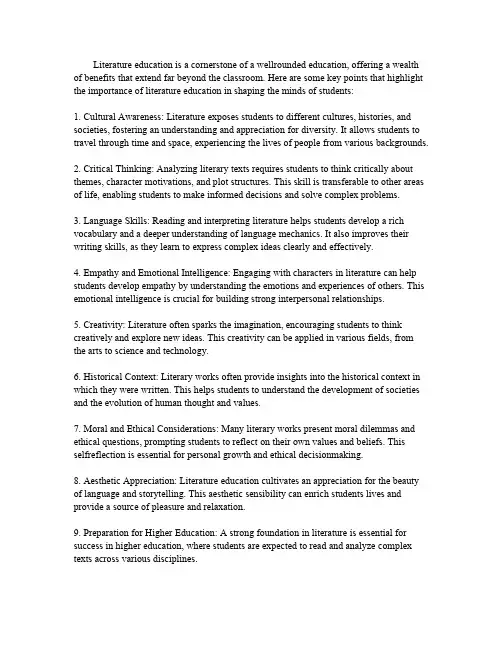 Literature education is a cornerstone of a wellrounded education, offering a wealth of benefits that extend far beyond the classroom. Here are some key points that highlight the importance of literature education in shaping the minds of students:

1. Cultural Awareness: Literature exposes students to different cultures, histories, and societies, fostering an understanding and appreciation for diversity. It allows students to travel through time and space, experiencing the lives of people from various backgrounds.

2. Critical Thinking: Analyzing literary texts requires students to think critically about themes, character motivations, and plot structures. This skill is transferable to other areas of life, enabling students to make informed decisions and solve complex problems.

3. Language Skills: Reading and interpreting literature helps students develop a rich vocabulary and a deeper understanding of language mechanics. It also improves their writing skills, as they learn to express complex ideas clearly and effectively.

4. Empathy and Emotional Intelligence: Engaging with characters in literature can help students develop empathy by understanding the emotions and experiences of others. This emotional intelligence is crucial for building strong interpersonal relationships.

5. Creativity: Literature often sparks the imagination, encouraging students to think creatively and explore new ideas. This creativity can be applied in various fields, from the arts to science and technology.

6. Historical Context: Literary works often provide insights into the historical context in which they were written. This helps students to understand the development of societies and the evolution of human thought and values.

7. Moral and Ethical Considerations: Many literary works present moral dilemmas and ethical questions, prompting students to reflect on their own values and beliefs. This selfreflection is essential for personal growth and ethical decisionmaking.

8. Aesthetic Appreciation: Literature education cultivates an appreciation for the beauty of language and storytelling. This aesthetic sensibility can enrich students lives and provide a source of pleasure and relaxation.

9. Preparation for Higher Education: A strong foundation in literature is essential for success in higher education, where students are expected to read and analyze complex texts across various disciplines.